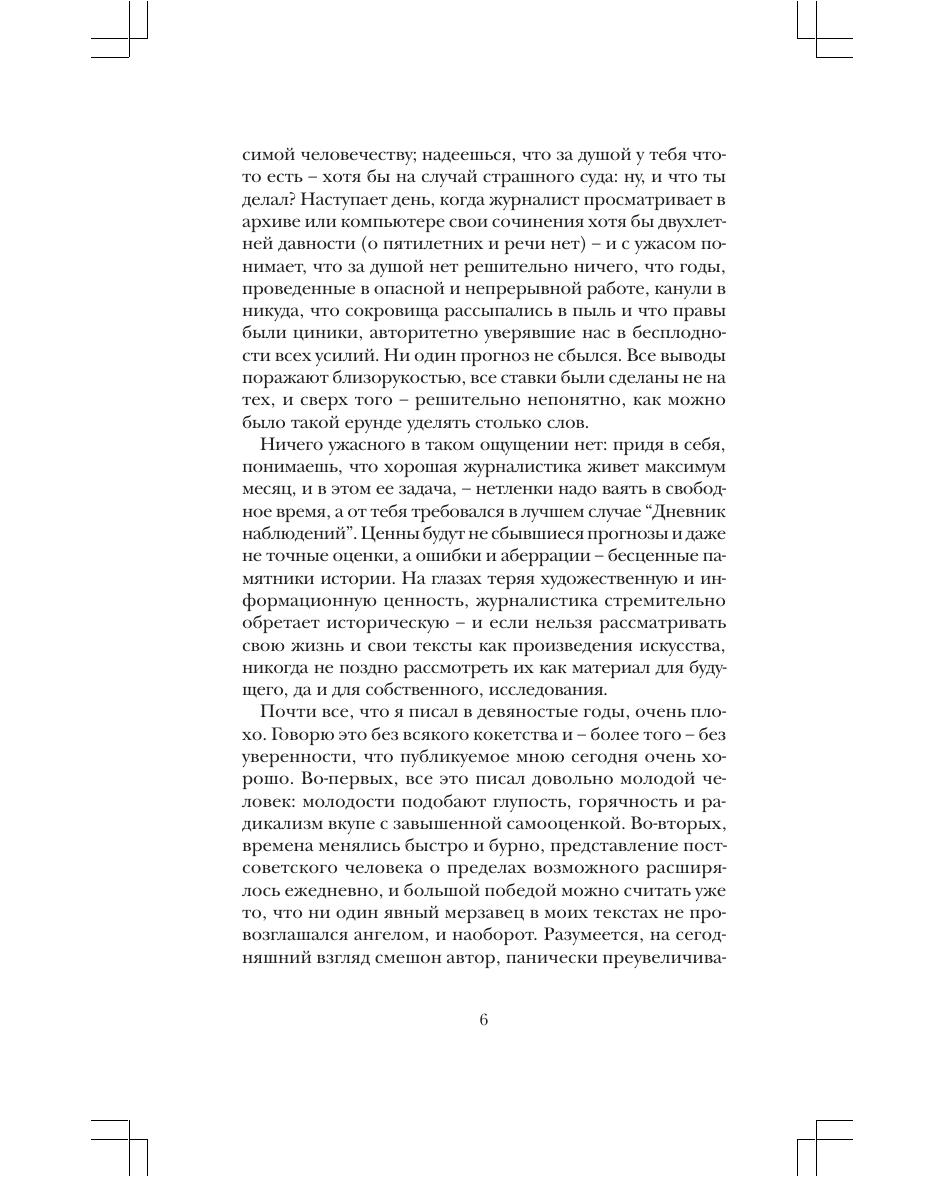 симой человечеству; надеешься, что за душой у тебя что-то есть – хотя бы на случай страшного суда: ну, и что ты делал? Наступает день, когда журналист просматривает в архиве или компьютере свои сочинения хотя бы двухлетней давности (о пятилетних и речи нет) – и с ужасом понимает, что за душой нет решительно ничего, что годы, проведенные в опасной и непрерывной работе, канули в никуда, что сокровища рассыпались в пыль и что правы были циники, авторитетно уверявшие нас в бесплодности всех усилий. Ни один прогноз не сбылся. Все выводы поражают близорукостью, все ставки были сделаны не на тех, и сверх того – решительно непонятно, как можно было такой ерунде уделять столько слов.

Ничего ужасного в таком ощущении нет: придя в себя, понимаешь, что хорошая журналистика живет максимум месяц, и в этом ее задача, – нетленки надо ваять в свободное время, а от тебя требовался в лучшем случае "Дневник наблюдений". Ценны будут не сбывшиеся прогнозы и даже не точные оценки, а ошибки и аберрации – бесценные памятники истории. На глазах теряя художественную и информационную ценность, журналистика стремительно обретает историческую – и если нельзя рассматривать свою жизнь и свои тексты как произведения искусства, никогда не поздно рассмотреть их как материал для будущего, да и для собственного, исследования.

Почти все, что я писал в девяностые годы, очень плохо. Говорю это без всякого кокетства и – более того – без уверенности, что публикуемое мною сегодня очень хорошо. Во-первых, все это писал довольно молодой человек: молодости подобают глупость, горячность и радикализм вкупе с завышенной самооценкой. Во-вторых, времена менялись быстро и бурно, представление постсоветского человека о пределах возможного расширялось ежедневно, и большой победой можно считать уже то, что ни один явный мерзавец в моих текстах не провозглашался ангелом, и наоборот. Разумеется, на сегодняшний взгляд смешон автор, панически преувеличива-

6